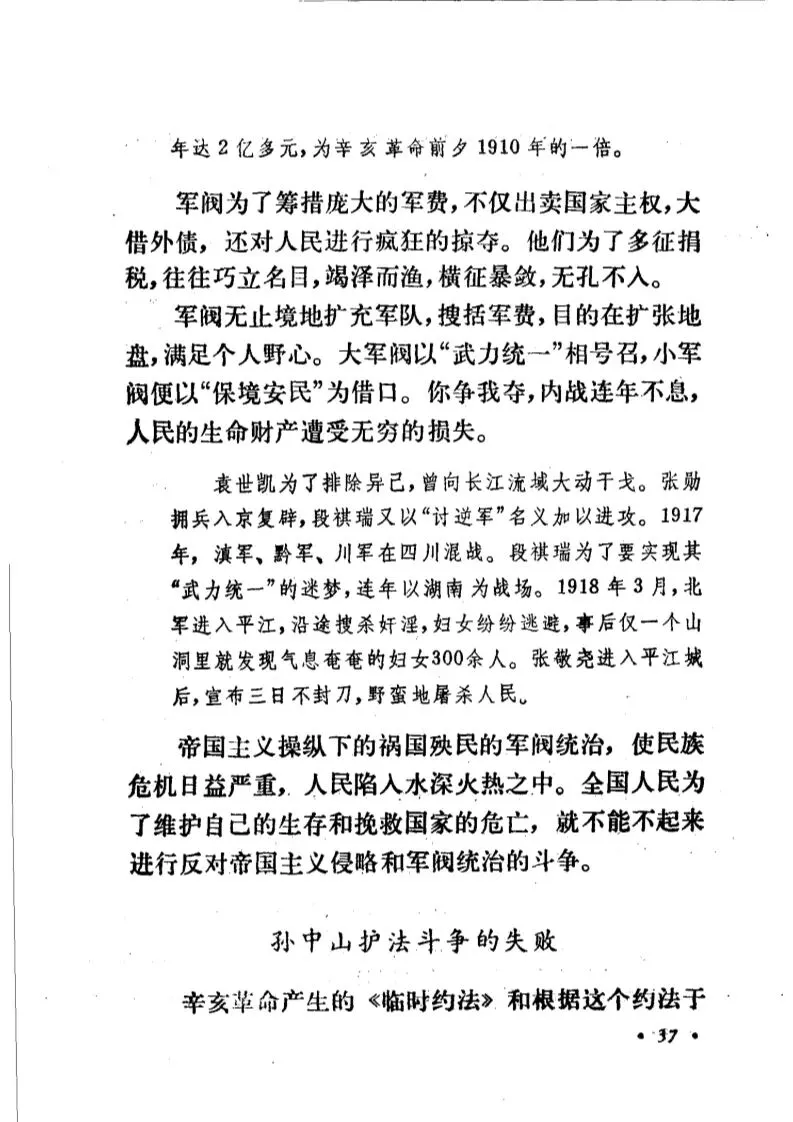 年达2亿多元，为辛亥革命前夕1910年的一倍。

军阀为了筹措庞大的军费，不仅出卖国家主权，大借外债，还对人民进行疯狂的掠夺。他们为了多征捐税，往往巧立名目，竭泽而渔，横征暴敛，无孔不入。

军阀无止境地扩充军队，搜括军费，目的在扩张地盘，满足个人野心。大军阀以“武力统一”相号召，小军阀便以“保境安民”为借口。你争我夺，内战连年不息，人民的生命财产遭受无穷的损失。

袁世凯为了排除异己，曾向长江流域大动干戈。张勋拥兵入京复辟，段祺瑞又以“讨逆军”名义加以进攻。1917年，滇军、黔军、川军在四川混战。段祺瑞为了要实现其“武力统一”的迷梦，连年以湖南为战场。1918年3月，北军进入平江，沿途搜杀奸淫，妇女纷纷逃避，事后仅一个山洞里就发现气息奄奄的妇女300余人。张敬尧进入平江城后，宣布三日不封刀，野蛮地屠杀人民。

帝国主义操纵下的祸国殃民的军阀统治，使民族危机日益严重，人民陷入水深火热之中。全国人民为了维护自己的生存和挽救国家的危亡，就不能不起来进行反对帝国主义侵略和军阀统治的斗争。

孙中山护法斗争的失败

辛亥革命产生的《临时约法》和根据这个约法于

• 37 •